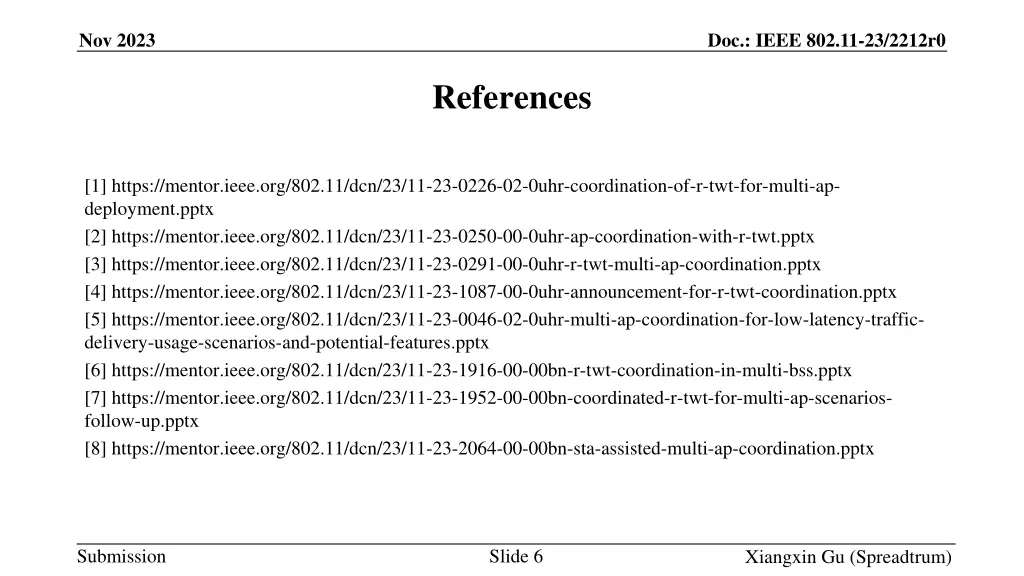 Nov 2023

Doc.: IEEE 802.11-23/2212r0

References

[1] https://mentor.ieee.org/802.11/dcn/23/11-23-0226-02-0uhr-coordination-of-r-twt-for-multi-ap-deployment.pptx
[2] https://mentor.ieee.org/802.11/dcn/23/11-23-0250-00-0uhr-ap-coordination-with-r-twt.pptx
[3] https://mentor.ieee.org/802.11/dcn/23/11-23-0291-00-0uhr-r-twt-multi-ap-coordination.pptx
[4] https://mentor.ieee.org/802.11/dcn/23/11-23-1087-00-0uhr-announcement-for-r-twt-coordination.pptx
[5] https://mentor.ieee.org/802.11/dcn/23/11-23-0046-02-0uhr-multi-ap-coordination-for-low-latency-traffic-delivery-usage-scenarios-and-potential-features.pptx
[6] https://mentor.ieee.org/802.11/dcn/23/11-23-1916-00-00bn-r-twt-coordination-in-multi-bss.pptx
[7] https://mentor.ieee.org/802.11/dcn/23/11-23-1952-00-00bn-coordinated-r-twt-for-multi-ap-scenarios-follow-up.pptx
[8] https://mentor.ieee.org/802.11/dcn/23/11-23-2064-00-00bn-sta-assisted-multi-ap-coordination.pptx

Submission

Slide 6

Xiangxin Gu (Spreadtrum)